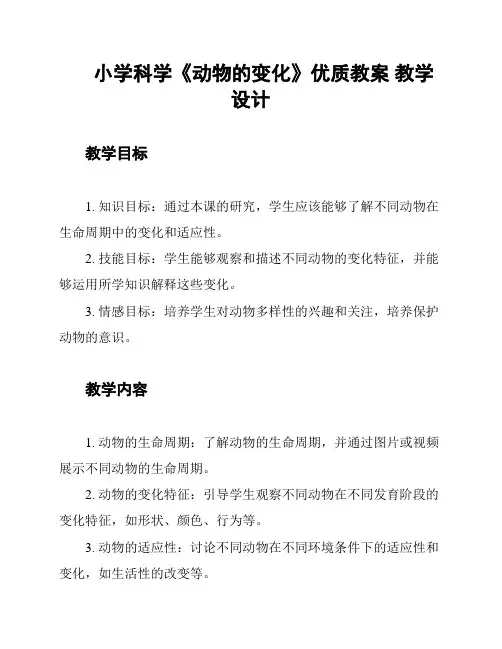 小学科学《动物的变化》优质教案 教学设计

教学目标

1. 知识目标：通过本课的研究，学生应该能够了解不同动物在生命周期中的变化和适应性。

2. 技能目标：学生能够观察和描述不同动物的变化特征，并能够运用所学知识解释这些变化。

3. 情感目标：培养学生对动物多样性的兴趣和关注，培养保护动物的意识。

教学内容

1. 动物的生命周期：了解动物的生命周期，并通过图片或视频展示不同动物的生命周期。

2. 动物的变化特征：引导学生观察不同动物在不同发育阶段的变化特征，如形状、颜色、行为等。

3. 动物的适应性：讨论不同动物在不同环境条件下的适应性和变化，如生活性的改变等。